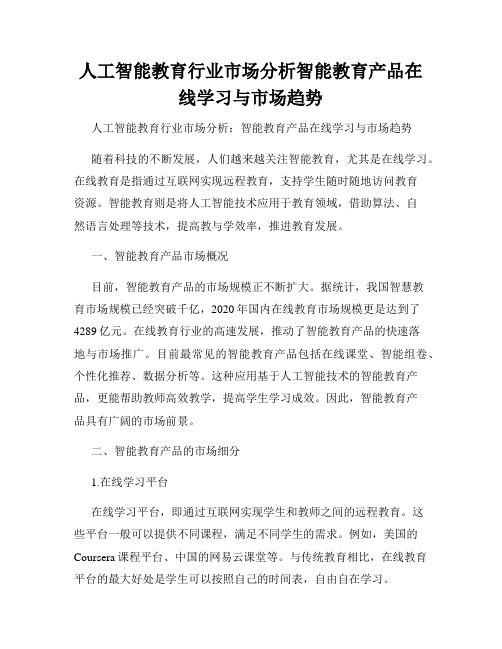 人工智能教育行业市场分析智能教育产品在线学习与市场趋势

人工智能教育行业市场分析：智能教育产品在线学习与市场趋势

随着科技的不断发展，人们越来越关注智能教育，尤其是在线学习。在线教育是指通过互联网实现远程教育，支持学生随时随地访问教育资源。智能教育则是将人工智能技术应用于教育领域，借助算法、自然语言处理等技术，提高教与学效率，推进教育发展。

一、智能教育产品市场概况

目前，智能教育产品的市场规模正不断扩大。据统计，我国智慧教育市场规模已经突破千亿，2020年国内在线教育市场规模更是达到了4289亿元。在线教育行业的高速发展，推动了智能教育产品的快速落地与市场推广。目前最常见的智能教育产品包括在线课堂、智能组卷、个性化推荐、数据分析等。这种应用基于人工智能技术的智能教育产品，更能帮助教师高效教学，提高学生学习成效。因此，智能教育产品具有广阔的市场前景。

二、智能教育产品的市场细分

1.在线学习平台

在线学习平台，即通过互联网实现学生和教师之间的远程教育。这些平台一般可以提供不同课程，满足不同学生的需求。例如，美国的Coursera课程平台、中国的网易云课堂等。与传统教育相比，在线教育平台的最大好处是学生可以按照自己的时间表，自由自在学习。